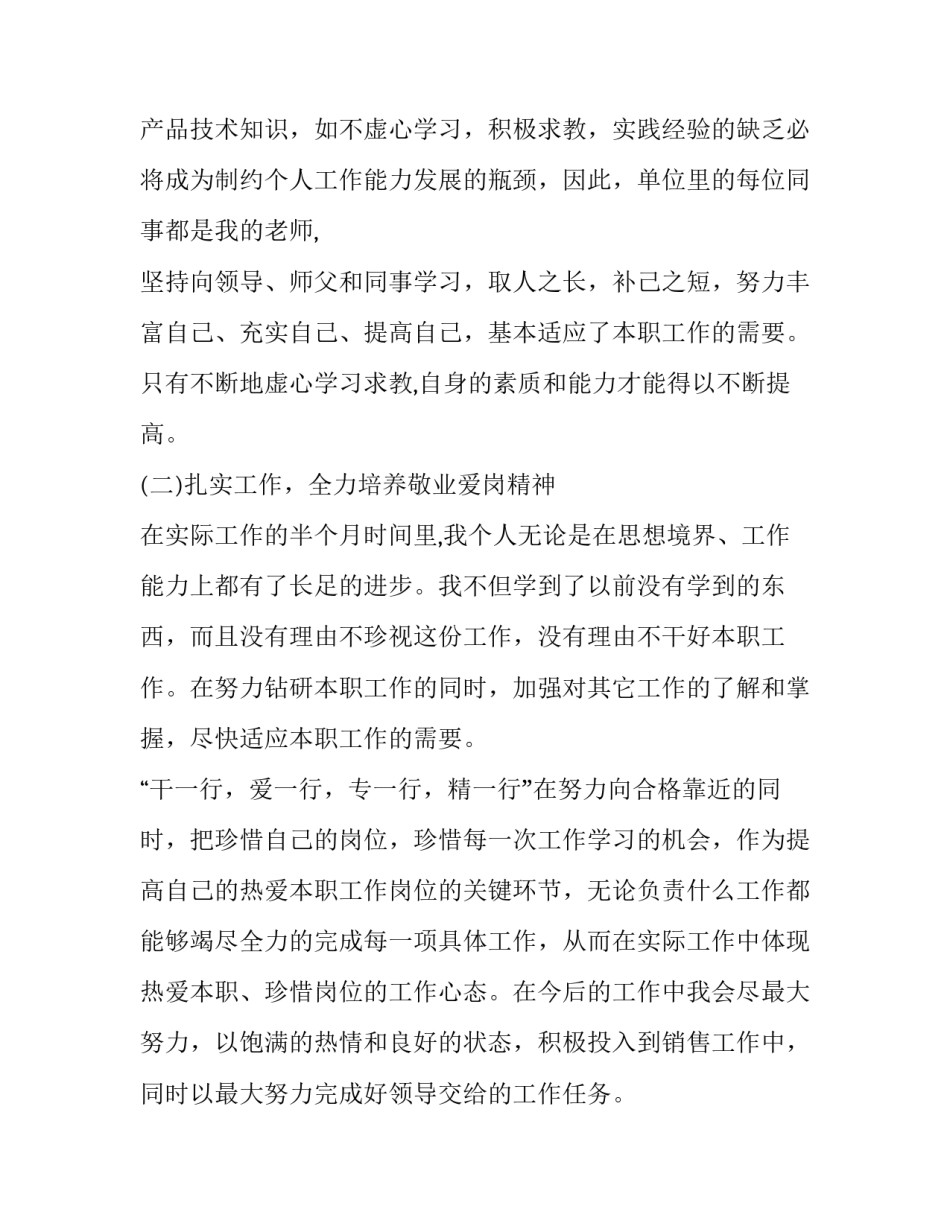 产品技术知识，如不虚心学习，积极求教，实践经验的缺乏必将成为制约个人工作能力发展的瓶颈，因此，单位里的每位同事都是我的老师,

坚持向领导、师父和同事学习，取人之长，补己之短，努力丰富自己、充实自己、提高自己，基本适应了本职工作的需要。只有不断地虚心学习求教,自身的素质和能力才能得以不断提高。

(二)扎实工作，全力培养敬业爱岗精神

在实际工作的半个月时间里,我个人无论是在思想境界、工作能力上都有了长足的进步。我不但学到了以前没有学到的东西，而且没有理由不珍视这份工作，没有理由不干好本职工作。在努力钻研本职工作的同时，加强对其它工作的了解和掌握，尽快适应本职工作的需要。

“干一行，爱一行，专一行，精一行”在努力向合格靠近的同时，把珍惜自己的岗位，珍惜每一次工作学习的机会，作为提高自己的热爱本职工作岗位的关键环节，无论负责什么工作都能够竭尽全力的完成每一项具体工作，从而在实际工作中体现热爱本职、珍惜岗位的工作心态。在今后的工作中我会尽最大努力，以饱满的热情和良好的状态，积极投入到销售工作中，同时以最大努力完成好领导交给的工作任务。